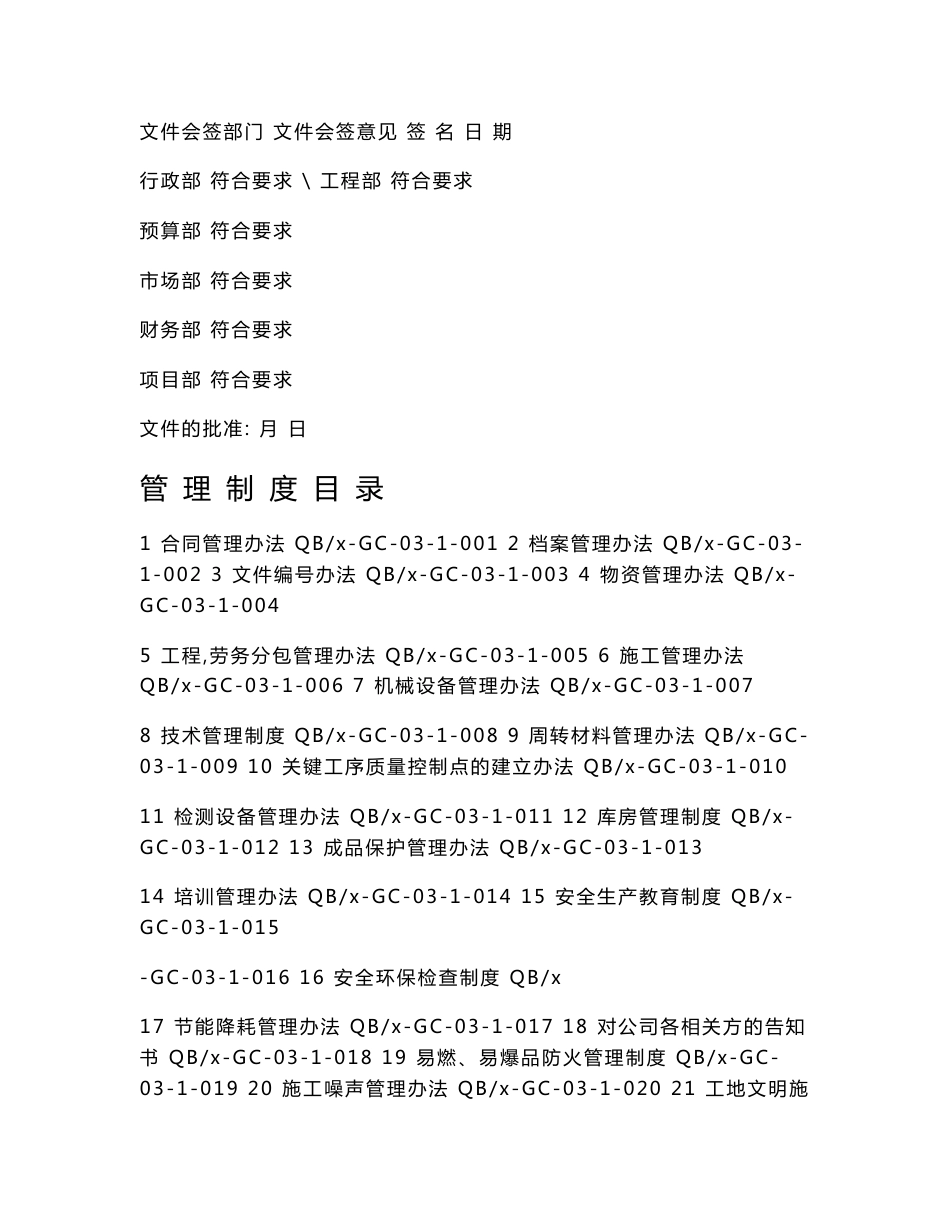 文件会签部门 文件会签意见 签 名 日 期

行政部 符合要求 \ 工程部 符合要求

预算部 符合要求

市场部 符合要求

财务部 符合要求

项目部 符合要求

文件的批准: 月 日

管 理 制 度 目 录

1 合同管理办法 QB/x-GC-03-1-001 2 档案管理办法 QB/x-GC-03-1-002 3 文件编号办法 QB/x-GC-03-1-003 4 物资管理办法 QB/x-GC-03-1-004

5 工程,劳务分包管理办法 QB/x-GC-03-1-005 6 施工管理办法 QB/x-GC-03-1-006 7 机械设备管理办法 QB/x-GC-03-1-007

8 技术管理制度 QB/x-GC-03-1-008 9 周转材料管理办法 QB/x-GC-03-1-009 10 关键工序质量控制点的建立办法 QB/x-GC-03-1-010

11 检测设备管理办法 QB/x-GC-03-1-011 12 库房管理制度 QB/x-GC-03-1-012 13 成品保护管理办法 QB/x-GC-03-1-013

14 培训管理办法 QB/x-GC-03-1-014 15 安全生产教育制度 QB/x-GC-03-1-015

-GC-03-1-016 16 安全环保检查制度 QB/x

17 节能降耗管理办法 QB/x-GC-03-1-017 18 对公司各相关方的告知书 QB/x-GC-03-1-018 19 易燃、易爆品防火管理制度 QB/x-GC-03-1-019 20 施工噪声管理办法 QB/x-GC-03-1-020 21 工地文明施